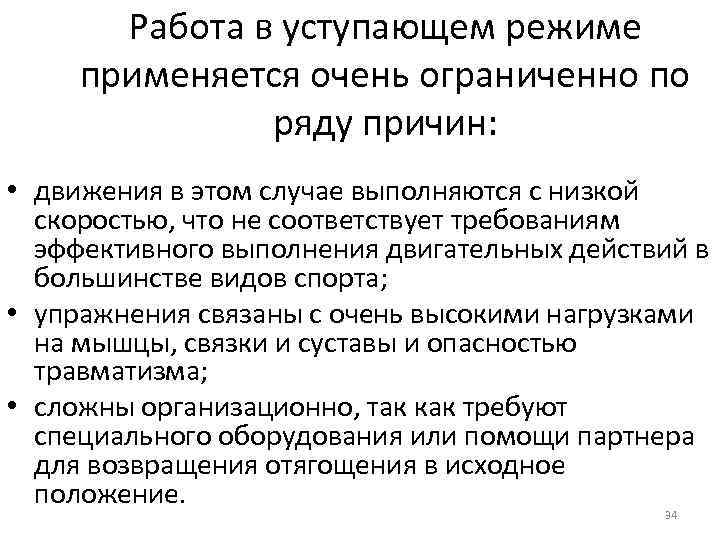 Работа в уступающем режиме применяется очень ограниченно по ряду причин:

• движения в этом случае выполняются с низкой скоростью, что не соответствует требованиям эффективного выполнения двигательных действий в большинстве видов спорта;
• упражнения связаны с очень высокими нагрузками на мышцы, связки и суставы и опасностью травматизма;
• сложны организационно, так как требуют специального оборудования или помощи партнера для возвращения отягощения в исходное положение.

34